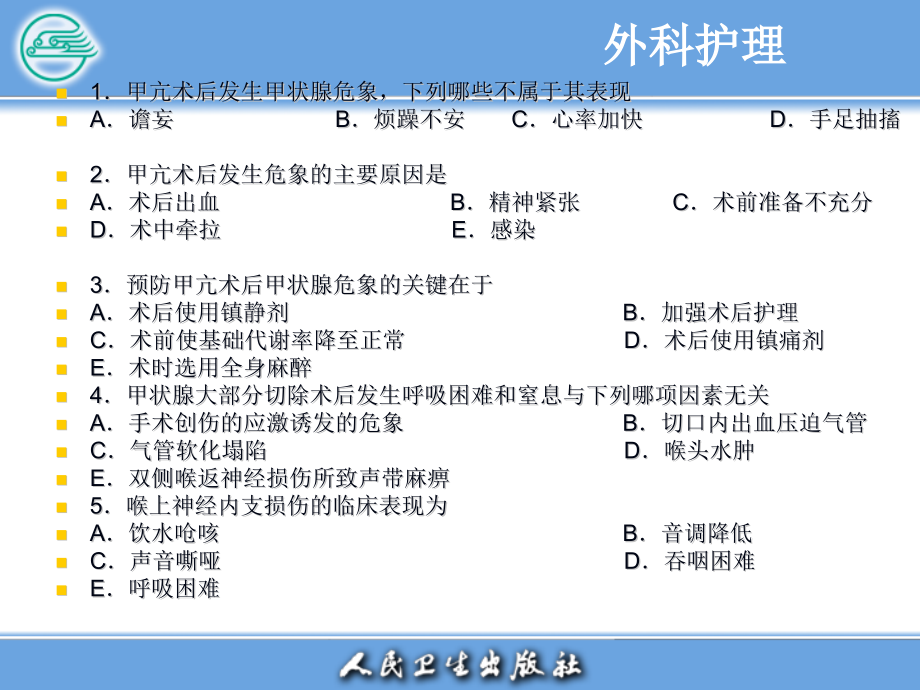 外科护理

1．甲亢术后发生甲状腺危象，下列哪些不属于其表现
A．谵妄　　B．烦躁不安　　C．心率加快　　D．手足抽搐

2．甲亢术后发生危象的主要原因是
A．术后出血　　B．精神紧张　　C．术前准备不充分
D．术中牵拉　　E．感染

3．预防甲亢术后甲状腺危象的关键在于
A．术后使用镇静剂　　B．加强术后护理
C．术前使基础代谢率降至正常　　D．术后使用镇痛剂
E．术时选用全身麻醉
4．甲状腺大部分切除术后发生呼吸困难和窒息与下列哪项因素无关
A．手术创伤的应激诱发的危象　　B．切口内出血压迫气管
C．气管软化塌陷　　D．喉头水肿
E．双侧喉返神经损伤所致声带麻痹
5．喉上神经内支损伤的临床表现为
A．饮水呛咳　　B．音调降低
C．声音嘶哑　　D．吞咽困难
E．呼吸困难

人民卫生出版社